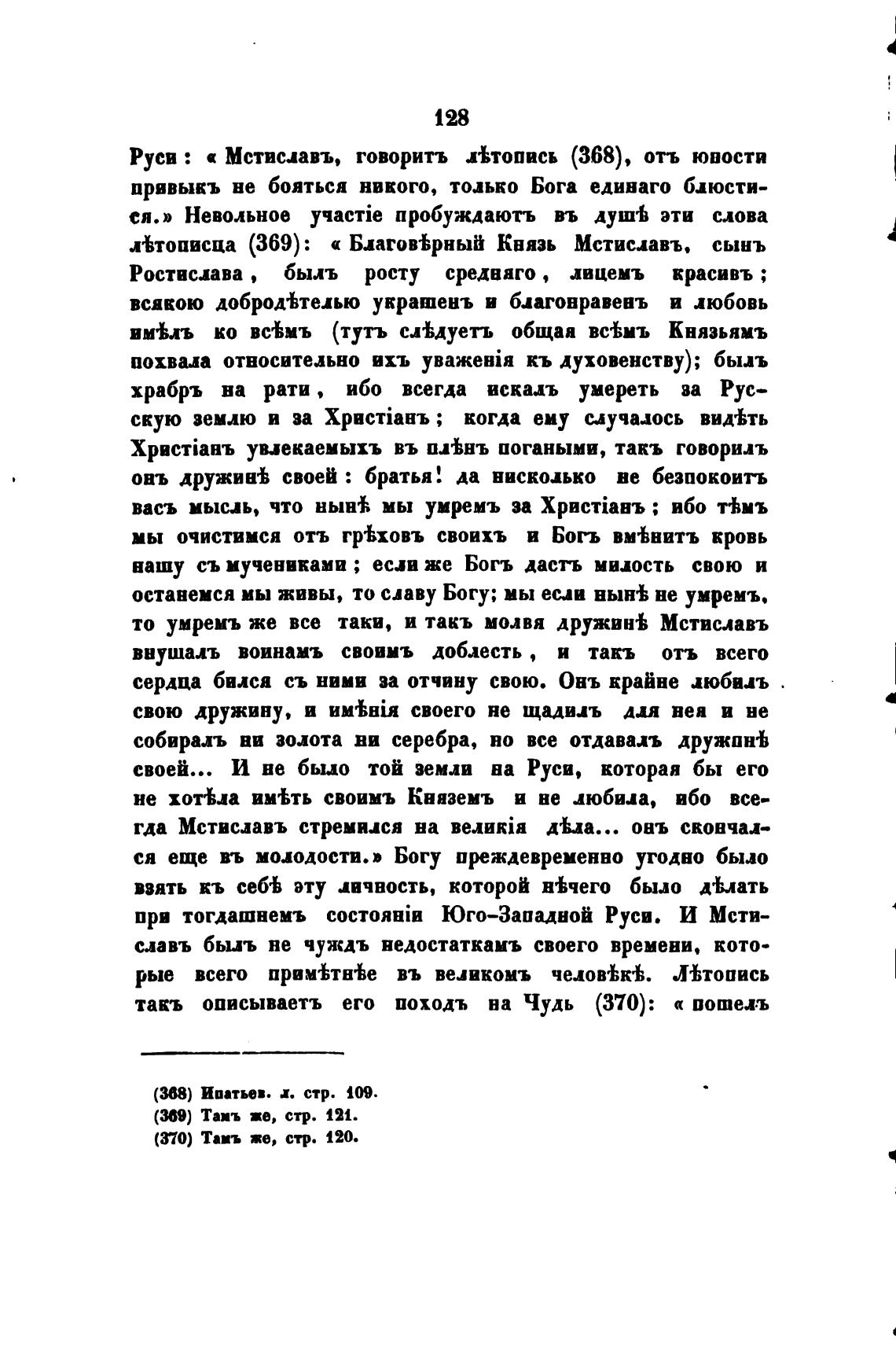 128

Руси: «Мстиславъ, говоритъ лѣтопись (368), отъ юности привыкъ не бояться никого, только Бога единаго блюстися.» Невольное участіе пробуждаютъ въ душѣ эти слова лѣтописца (369): «Благовѣрный Князь Мстиславъ, сынъ Ростислава, былъ росту средняго, лицемъ красивъ; всякою добродѣтелью украшенъ и благонравенъ и любовь имѣлъ ко всѣмъ (тутъ слѣдуетъ общая всѣмъ Князьямъ похвала относительно ихъ уваженія къ духовенству); былъ храбръ на рати, ибо всегда искалъ умереть за Русскую землю и за Христіанъ; когда ему случалось видѣть Христіанъ увлекаемыхъ въ плѣнъ погаными, такъ говорилъ онъ дружинѣ своей: братья! да нисколько не безпокоитъ васъ мысль, что нынѣ мы умремъ за Христіанъ; ибо тѣмъ мы очистимся отъ грѣховъ своихъ и Богъ вмѣнитъ кровь нашу съ мучениками; если же Богъ дастъ милость свою и останемся мы живы, то славу Богу; мы если нынѣ не умремъ, то умремъ же все таки, и такъ молвя дружинѣ Мстиславъ внушалъ воинамъ своимъ доблесть, и такъ отъ всего сердца бился съ ними за отчину свою. Онъ крайне любилъ свою дружину, и имѣнія своего не щадилъ для нея и не собиралъ ни золота ни серебра, но все отдавалъ дружинѣ своей... И не было той земли на Руси, которая бы его не хотѣла имѣть своимъ Княземъ и не любила, ибо всегда Мстиславъ стремился на великія дѣла... онъ скончался еще въ молодости.» Богу преждевременно угодно было взять къ себѣ эту личность, которой нѣчего было дѣлать при тогдашнемъ состояніи Юго-Западной Руси. И Мстиславъ былъ не чуждъ недостаткамъ своего времени, которые всего примѣтнѣе въ великомъ человѣкѣ. Лѣтопись такъ описываетъ его походъ на Чудь (370): «пошелъ

(368) Ипатьев. л. стр. 109.
(369) Тамъ же, стр. 121.
(370) Тамъ же, стр. 120.